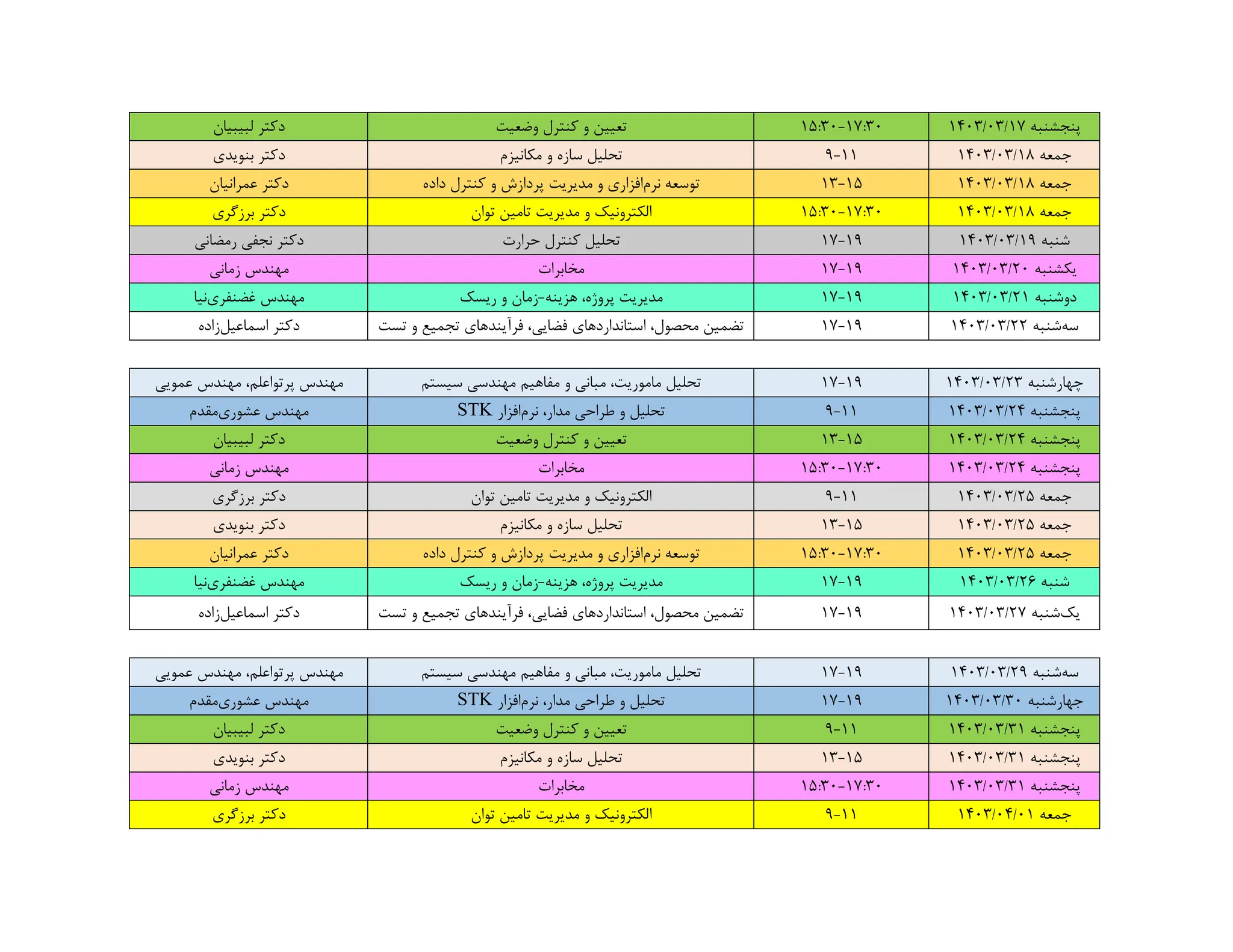 | پنجشنبه ۱۴۰۳/۰۳/۱۷ | ۱۵:۳۰-۱۷:۳۰ | تعیین و کنترل وضعیت | دکتر لبیبیان |
|---|---|---|---|
| جمعه ۱۴۰۳/۰۳/۱۸ | ۹-۱۱ | تحلیل سازه و مکانیزم | دکتر بنویدی |
| جمعه ۱۴۰۳/۰۳/۱۸ | ۱۳-۱۵ | توسعه نرم‌افزاری و مدیریت پردازش و کنترل داده | دکتر عمرانیان |
| جمعه ۱۴۰۳/۰۳/۱۸ | ۱۵:۳۰-۱۷:۳۰ | الکترونیک و مدیریت تامین توان | دکتر برزگری |
| شنبه ۱۴۰۳/۰۳/۱۹ | ۱۷-۱۹ | تحلیل کنترل حرارت | دکتر نجفی رمضانی |
| یکشنبه ۱۴۰۳/۰۳/۲۰ | ۱۷-۱۹ | مخابرات | مهندس زمانی |
| دوشنبه ۱۴۰۳/۰۳/۲۱ | ۱۷-۱۹ | مدیریت پروژه، هزینه-زمان و ریسک | مهندس غضنفری‌نیا |
| سه‌شنبه ۱۴۰۳/۰۳/۲۲ | ۱۷-۱۹ | تضمین محصول، استانداردهای فضایی، فرآیندهای تجمیع و تست | دکتر اسماعیل‌زاده |

| چهارشنبه ۱۴۰۳/۰۳/۲۳ | ۱۷-۱۹ | تحلیل ماموریت، مبانی و مفاهیم مهندسی سیستم | مهندس پرتواعلم، مهندس عمویی |
|---|---|---|---|
| پنجشنبه ۱۴۰۳/۰۳/۲۴ | ۹-۱۱ | تحلیل و طراحی مدار، نرم‌افزار STK | مهندس عشوری‌مقدم |
| پنجشنبه ۱۴۰۳/۰۳/۲۴ | ۱۳-۱۵ | تعیین و کنترل وضعیت | دکتر لبیبیان |
| پنجشنبه ۱۴۰۳/۰۳/۲۴ | ۱۵:۳۰-۱۷:۳۰ | مخابرات | مهندس زمانی |
| جمعه ۱۴۰۳/۰۳/۲۵ | ۹-۱۱ | الکترونیک و مدیریت تامین توان | دکتر برزگری |
| جمعه ۱۴۰۳/۰۳/۲۵ | ۱۳-۱۵ | تحلیل سازه و مکانیزم | دکتر بنویدی |
| جمعه ۱۴۰۳/۰۳/۲۵ | ۱۵:۳۰-۱۷:۳۰ | توسعه نرم‌افزاری و مدیریت پردازش و کنترل داده | دکتر عمرانیان |
| شنبه ۱۴۰۳/۰۳/۲۶ | ۱۷-۱۹ | مدیریت پروژه، هزینه-زمان و ریسک | مهندس غضنفری‌نیا |
| یک‌شنبه ۱۴۰۳/۰۳/۲۷ | ۱۷-۱۹ | تضمین محصول، استانداردهای فضایی، فرآیندهای تجمیع و تست | دکتر اسماعیل‌زاده |

| سه‌شنبه ۱۴۰۳/۰۳/۲۹ | ۱۷-۱۹ | تحلیل ماموریت، مبانی و مفاهیم مهندسی سیستم | مهندس پرتواعلم، مهندس عمویی |
|---|---|---|---|
| چهارشنبه ۱۴۰۳/۰۳/۳۰ | ۱۷-۱۹ | تحلیل و طراحی مدار، نرم‌افزار STK | مهندس عشوری‌مقدم |
| پنجشنبه ۱۴۰۳/۰۳/۳۱ | ۹-۱۱ | تعیین و کنترل وضعیت | دکتر لبیبیان |
| پنجشنبه ۱۴۰۳/۰۳/۳۱ | ۱۳-۱۵ | تحلیل سازه و مکانیزم | دکتر بنویدی |
| پنجشنبه ۱۴۰۳/۰۳/۳۱ | ۱۵:۳۰-۱۷:۳۰ | مخابرات | مهندس زمانی |
| جمعه ۱۴۰۳/۰۴/۰۱ | ۹-۱۱ | الکترونیک و مدیریت تامین توان | دکتر برزگری |